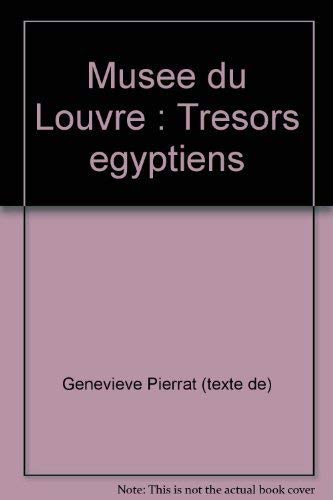 Musee du Louvre : Tresors egyptiens

Genevieve Pierrat (texte de)

Note: This is not the actual book cover